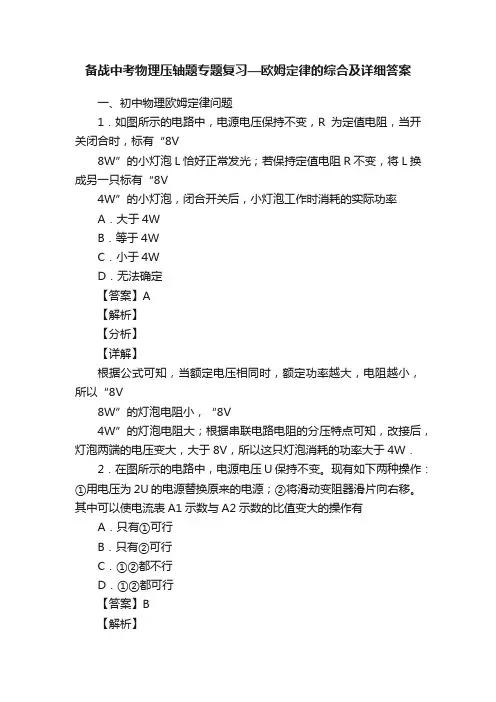 备战中考物理压轴题专题复习—欧姆定律的综合及详细答案

一、初中物理欧姆定律问题

1．如图所示的电路中，电源电压保持不变，R 为定值电阻，当开关闭合时，标有“8V
8W”的小灯泡 L 恰好正常发光；若保持定值电阻 R 不变，将 L 换成另一只标有“8V
4W”的小灯泡，闭合开关后，小灯泡工作时消耗的实际功率

A．大于 4W

B．等于 4W

C．小于 4W

D．无法确定

【答案】A

【解析】

【分析】

【详解】

根据公式可知，当额定电压相同时，额定功率越大，电阻越小，所以“8V
8W”的灯泡电阻小，“8V
4W”的灯泡电阻大；根据串联电路电阻的分压特点可知，改接后，灯泡两端的电压变大，大于 8V，所以这只灯泡消耗的功率大于 4W．

2．在图所示的电路中，电源电压 U 保持不变。现有如下两种操作：①用电压为 2U 的电源替换原来的电源；②将滑动变阻器滑片向右移。其中可以使电流表 A1 示数与 A2 示数的比值变大的操作有

A．只有①可行

B．只有②可行

C．①②都不行

D．①②都可行

【答案】B

【解析】